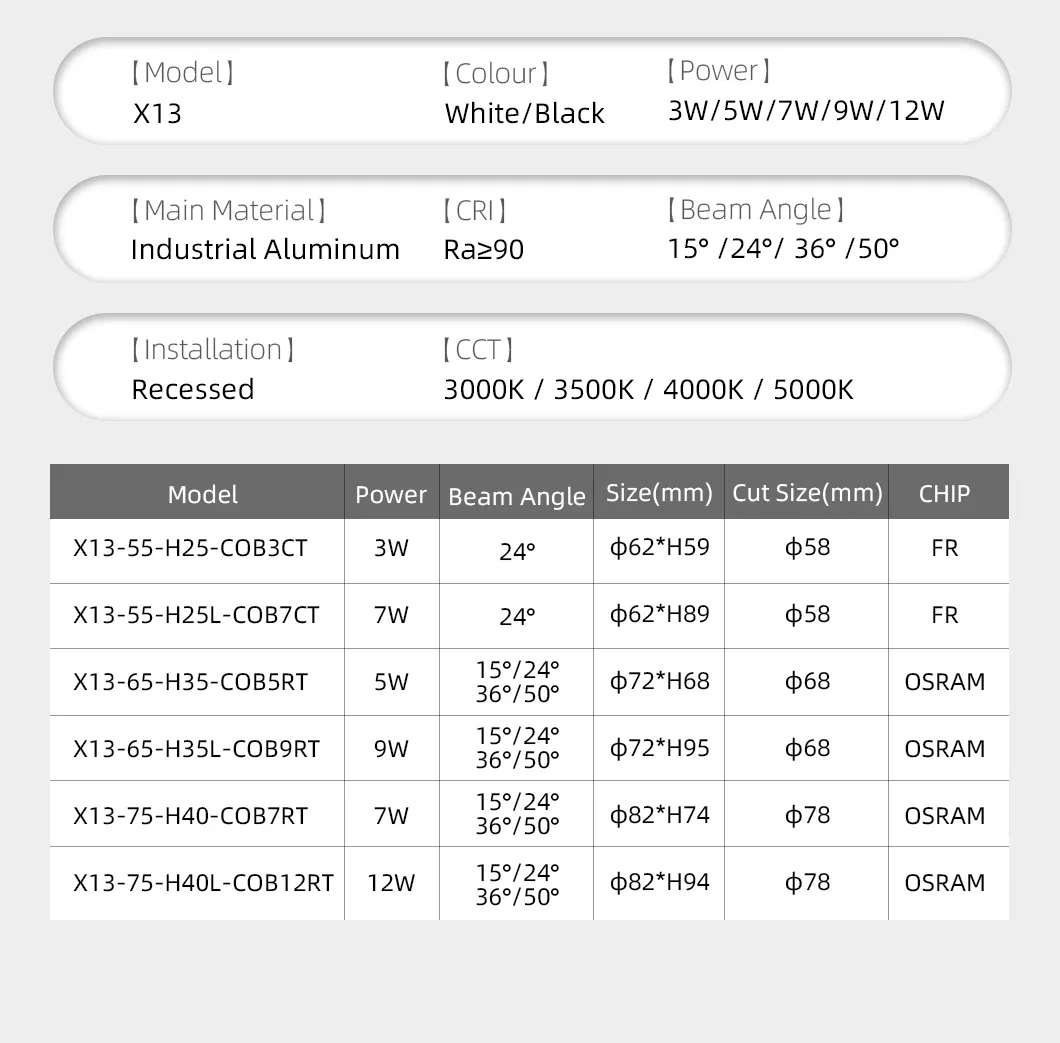 【Model】
X13

【Colour】
White/Black

【Power】
3W/5W/7W/9W/12W

【Main Material】
Industrial Aluminum

【CRI】
Ra≥90

【Beam Angle】
15° /24°/ 36° /50°

【Installation】
Recessed

【CCT】
3000K / 3500K / 4000K / 5000K

| Model | Power | Beam Angle | Size(mm) | Cut Size(mm) | CHIP |
|---|---|---|---|---|---|
| X13-55-H25-COB3CT | 3W | 24° | ϕ62*H59 | ϕ58 | FR |
| X13-55-H25L-COB7CT | 7W | 24° | ϕ62*H89 | ϕ58 | FR |
| X13-65-H35-COB5RT | 5W | 15°/24° 36°/50° | ϕ72*H68 | ϕ68 | OSRAM |
| X13-65-H35L-COB9RT | 9W | 15°/24° 36°/50° | ϕ72*H95 | ϕ68 | OSRAM |
| X13-75-H40-COB7RT | 7W | 15°/24° 36°/50° | ϕ82*H74 | ϕ78 | OSRAM |
| X13-75-H40L-COB12RT | 12W | 15°/24° 36°/50° | ϕ82*H94 | ϕ78 | OSRAM |